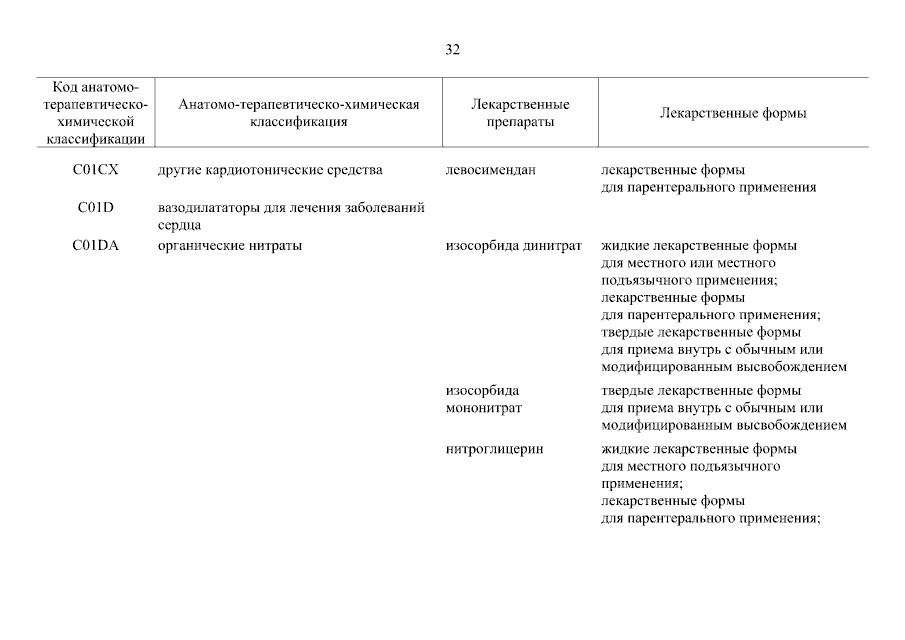 32

| Код анатомо-терапевтическо-химической классификации | Анатомо-терапевтическо-химическая классификация | Лекарственные препараты | Лекарственные формы |
|---|---|---|---|
| C01CX | другие кардиотонические средства | левосимендан | лекарственные формы для парентерального применения |
| C01D | вазодилататоры для лечения заболеваний сердца | | |
| C01DA | органические нитраты | изосорбида динитрат | жидкие лекарственные формы для местного или местного подъязычного применения; лекарственные формы для парентерального применения; твердые лекарственные формы для приема внутрь с обычным или модифицированным высвобождением |
| | | изосорбида мононитрат | твердые лекарственные формы для приема внутрь с обычным или модифицированным высвобождением |
| | | нитроглицерин | жидкие лекарственные формы для местного подъязычного применения; лекарственные формы для парентерального применения; |